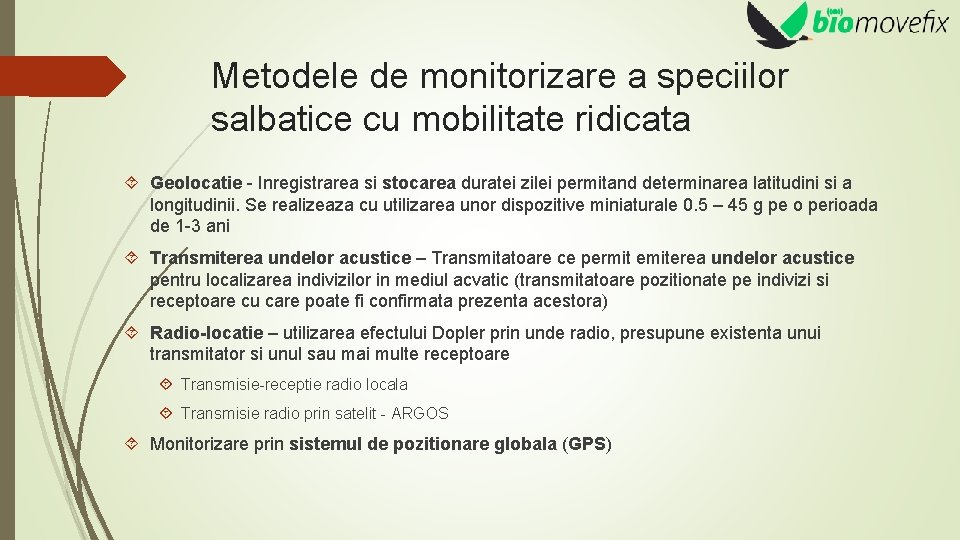 biomovefix

Metodele de monitorizare a speciilor salbatice cu mobilitate ridicata

Geolocatie - Inregistrarea si stocarea duratei zilei permitand determinarea latitudini si a longitudinii. Se realizeaza cu utilizarea unor dispozitive miniaturale 0.5 – 45 g pe o perioada de 1-3 ani

Transmiterea undelor acustice – Transmitatoare ce permit emiterea undelor acustice pentru localizarea indivizilor in mediul acvatic (transmitatoare pozitionate pe indivizi si receptoare cu care poate fi confirmata prezenta acestora)

Radio-locatie – utilizarea efectului Dopler prin unde radio, presupune existenta unui transmitator si unul sau mai multe receptoare

Transmisie-receptie radio locala

Transmisie radio prin satelit - ARGOS

Monitorizare prin sistemul de pozitionare globala (GPS)